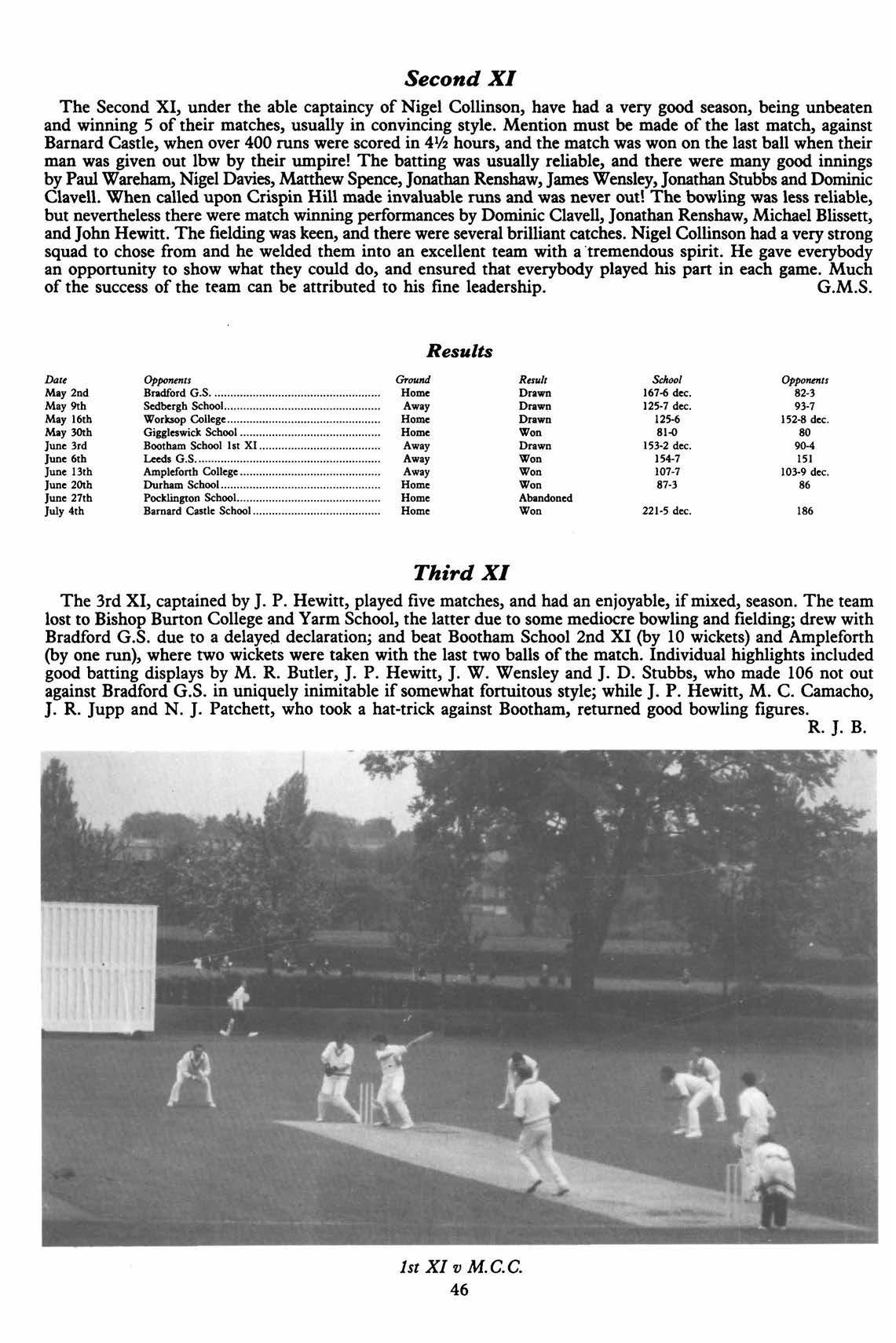 Second XI

The Second XI, under the able captaincy of Nigel Collinson, have had a very good season, being unbeaten and winning 5 of their matches, usually in convincing style. Mention must be made of the last match, against Barnard Castle, when over 400 runs were scored in 4½ hours, and the match was won on the last ball when their man was given out lbw by their umpire! The batting was usually reliable, and there were many good innings by Paul Wareham, Nigel Davies, Matthew Spence, Jonathan Renshaw, James Wensley, Jonathan Stubbs and Dominic Clavell. When called upon Crispin Hill made invaluable runs and was never out! The bowling was less reliable, but nevertheless there were match winning performances by Dominic Clavell, Jonathan Renshaw, Michael Blissett, and John Hewitt. The fielding was keen, and there were several brilliant catches. Nigel Collinson had a very strong squad to chose from and he welded them into an excellent team with a tremendous spirit. He gave everybody an opportunity to show what they could do, and ensured that everybody played his part in each game. Much of the success of the team can be attributed to his fine leadership. G.M.S.

Results

| Date | Opponents | Ground | Result | School | Opponents |
|---|---|---|---|---|---|
| May 2nd | Bradford G.S. | Home | Drawn | 167-6 dec. | 82-3 |
| May 9th | Sedbergh School | Away | Drawn | 125-7 dec. | 93-7 |
| May 16th | Worksop College | Home | Drawn | 125-6 | 152-8 dec. |
| May 30th | Giggleswick School | Home | Won | 81-0 | 80 |
| June 3rd | Bootham School 1st XI | Away | Drawn | 153-2 dec. | 90-4 |
| June 6th | Leeds G.S. | Away | Won | 154-7 | 151 |
| June 13th | Ampleforth College | Away | Won | 107-7 | 103-9 dec. |
| June 20th | Durham School | Home | Won | 87-3 | 86 |
| June 27th | Pocklington School | Home | Abandoned | | |
| July 4th | Barnard Castle School | Home | Won | 221-5 dec. | 186 |

Third XI

The 3rd XI, captained by J. P. Hewitt, played five matches, and had an enjoyable, if mixed, season. The team lost to Bishop Burton College and Yarm School, the latter due to some mediocre bowling and fielding; drew with Bradford G.S. due to a delayed declaration; and beat Bootham School 2nd XI (by 10 wickets) and Ampleforth (by one run), where two wickets were taken with the last two balls of the match. Individual highlights included good batting displays by M. R. Butler, J. P. Hewitt, J. W. Wensley and J. D. Stubbs, who made 106 not out against Bradford G.S. in uniquely inimitable if somewhat fortuitous style; while J. P. Hewitt, M. C. Camacho, J. R. Jupp and N. J. Patchett, who took a hat-trick against Bootham, returned good bowling figures.
R. J. B.

1st XI v M.C.C.

46